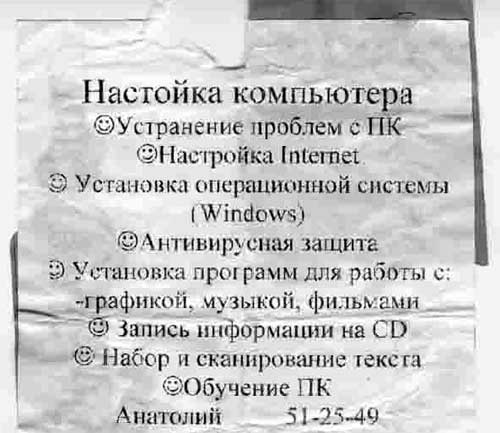 Настойка компьютера

☺Устранение проблем с ПК

☺Настройка Internet

☺ Установка операционной системы (Windows)

☺Антивирусная защита

☺ Установка программ для работы с: -графикой, музыкой, фильмами

☺ Запись информации на CD

☺ Набор и сканирование текста

☺Обучение ПК

Анатолий 51-25-49